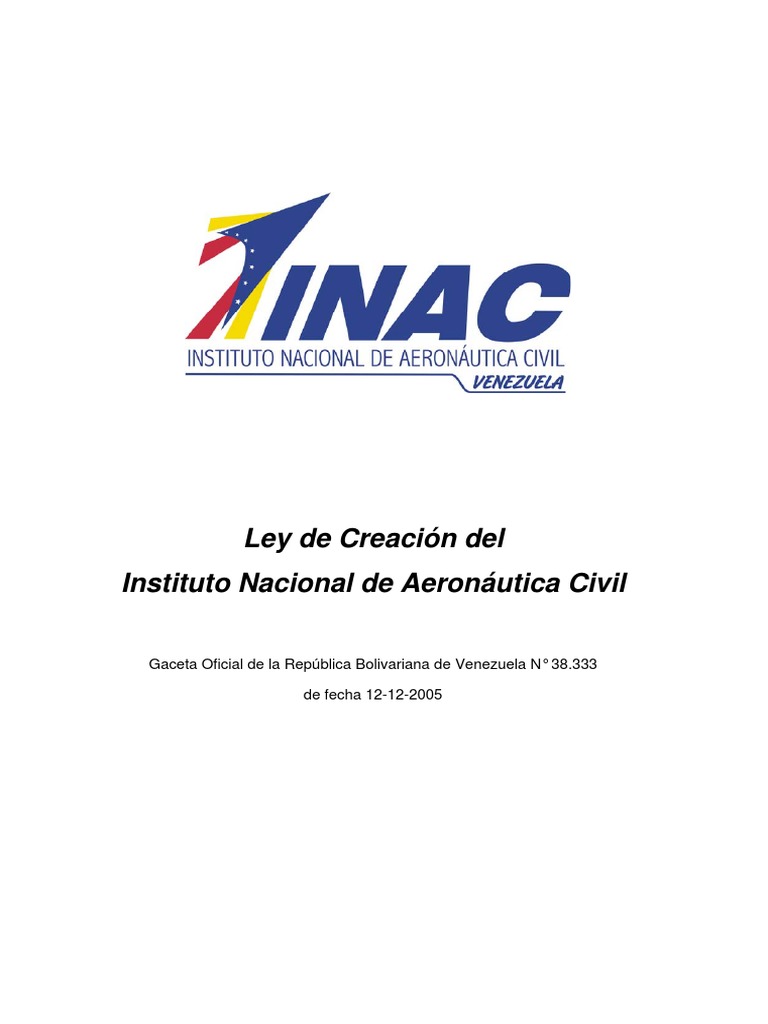 INAC
INSTITUTO NACIONAL DE AERONÁUTICA CIVIL
VENEZUELA

Ley de Creación del
Instituto Nacional de Aeronáutica Civil

Gaceta Oficial de la República Bolivariana de Venezuela N° 38.333
de fecha 12-12-2005